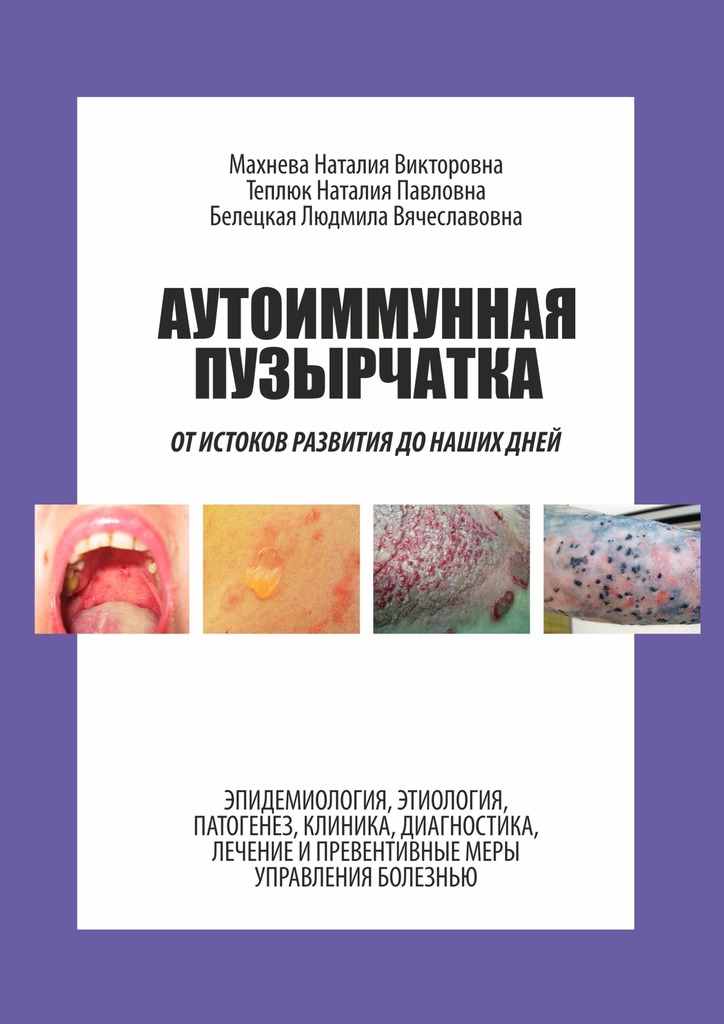 Махнева Наталия Викторовна
Теплюк Наталия Павловна
Белецкая Людмила Вячеславовна

АУТОИММУННАЯ ПУЗЫРЧАТКА

ОТ ИСТОКОВ РАЗВИТИЯ ДО НАШИХ ДНЕЙ

ЭПИДЕМИОЛОГИЯ, ЭТИОЛОГИЯ, ПАТОГЕНЕЗ, КЛИНИКА, ДИАГНОСТИКА, ЛЕЧЕНИЕ И ПРЕВЕНТИВНЫЕ МЕРЫ УПРАВЛЕНИЯ БОЛЕЗНЬЮ